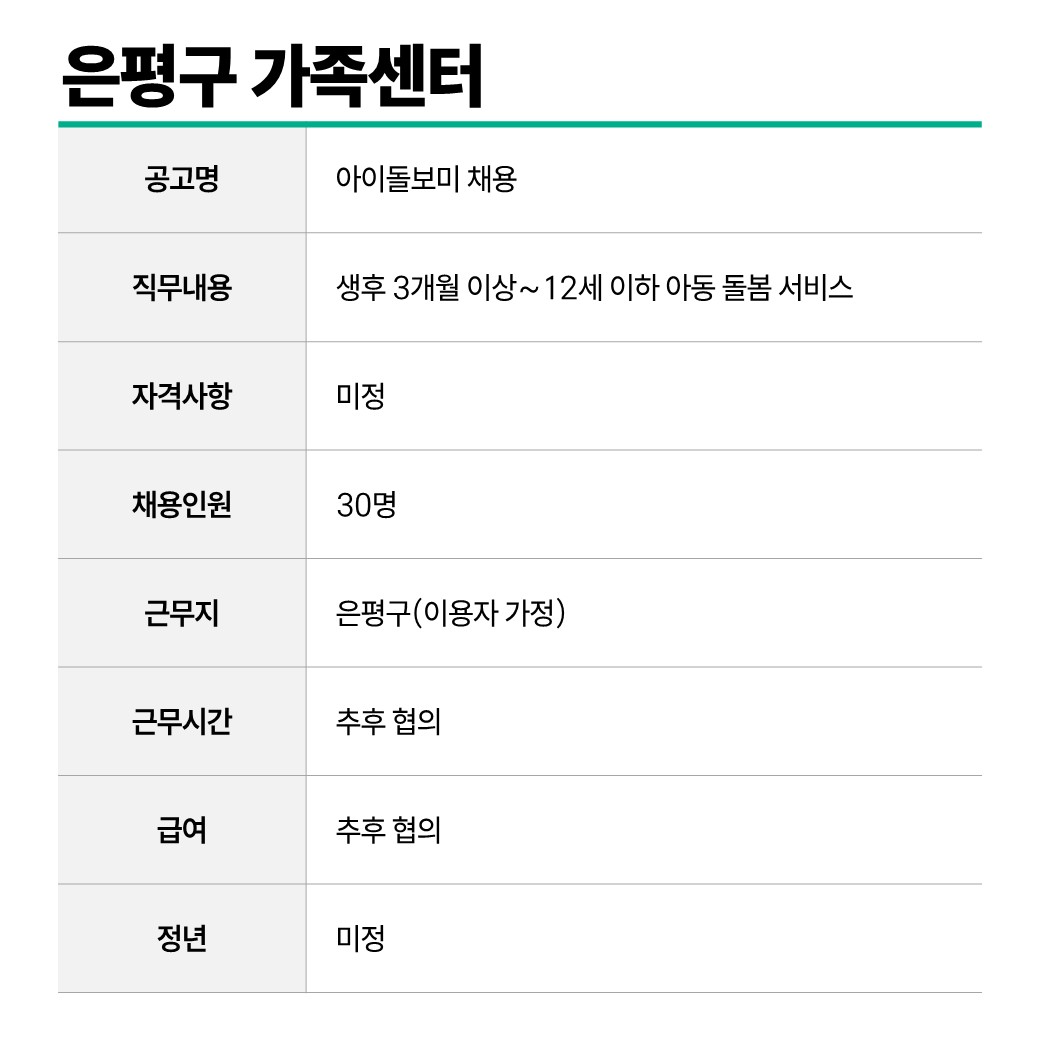 은평구 가족센터

| 공고명 | 아이돌보미 채용 |
|---|---|
| 직무내용 | 생후 3개월 이상~12세 이하 아동 돌봄 서비스 |
| 자격사항 | 미정 |
| 채용인원 | 30명 |
| 근무지 | 은평구(이용자 가정) |
| 근무시간 | 추후 협의 |
| 급여 | 추후 협의 |
| 정년 | 미정 |